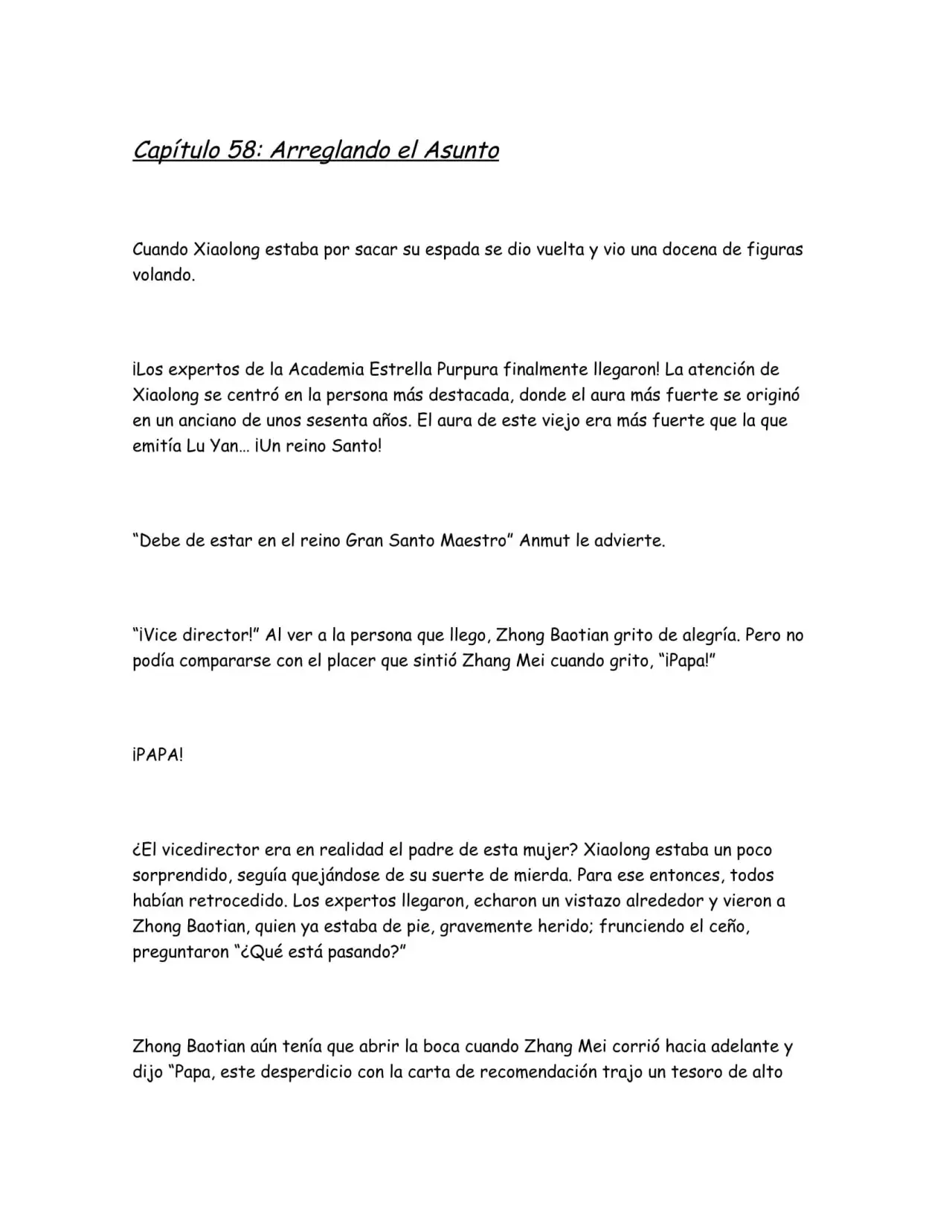 Capítulo 58: Arreglando el Asunto

Cuando Xiaolong estaba por sacar su espada se dio vuelta y vio una docena de figuras volando.

¡Los expertos de la Academia Estrella Purpura finalmente llegaron! La atención de Xiaolong se centró en la persona más destacada, donde el aura más fuerte se originó en un anciano de unos sesenta años. El aura de este viejo era más fuerte que la que emitía Lu Yan... ¡Un reino Santo!

"Debe de estar en el reino Gran Santo Maestro" Anmut le advierte.

"¡Vice director!" Al ver a la persona que llego, Zhong Baotian grito de alegría. Pero no podía compararse con el placer que sintió Zhang Mei cuando grito, "¡Papa!"

¡PAPA!

¿El vicedirector era en realidad el padre de esta mujer? Xiaolong estaba un poco sorprendido, seguía quejándose de su suerte de mierda. Para ese entonces, todos habían retrocedido. Los expertos llegaron, echaron un vistazo alrededor y vieron a Zhong Baotian, quien ya estaba de pie, gravemente herido; frunciendo el ceño, preguntaron "¿Qué está pasando?"

Zhong Baotian aún tenía que abrir la boca cuando Zhang Mei corrió hacia adelante y dijo "Papa, este desperdicio con la carta de recomendación trajo un tesoro de alto